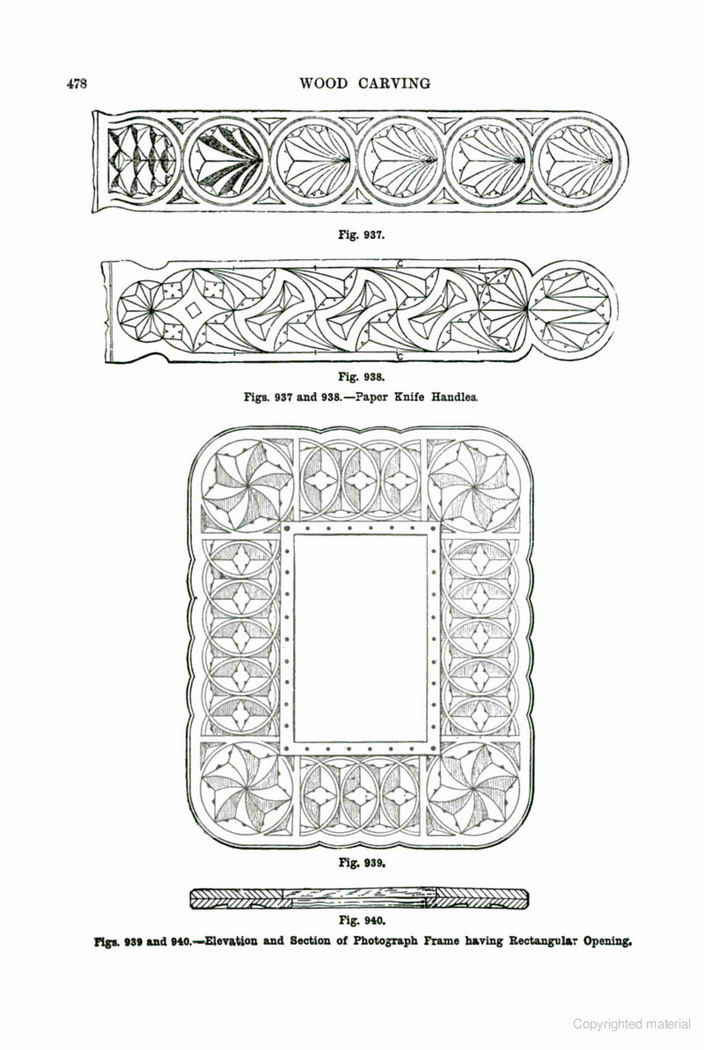 478 WOOD CARVING

Fig. 937.

C

C

Fig. 938.

Figs. 937 and 938.—Paper Knife Handles.

Fig. 939.

Fig. 940.

Figs. 939 and 940.—Elevation and Section of Photograph Frame having Rectangular Opening.

Copyrighted material